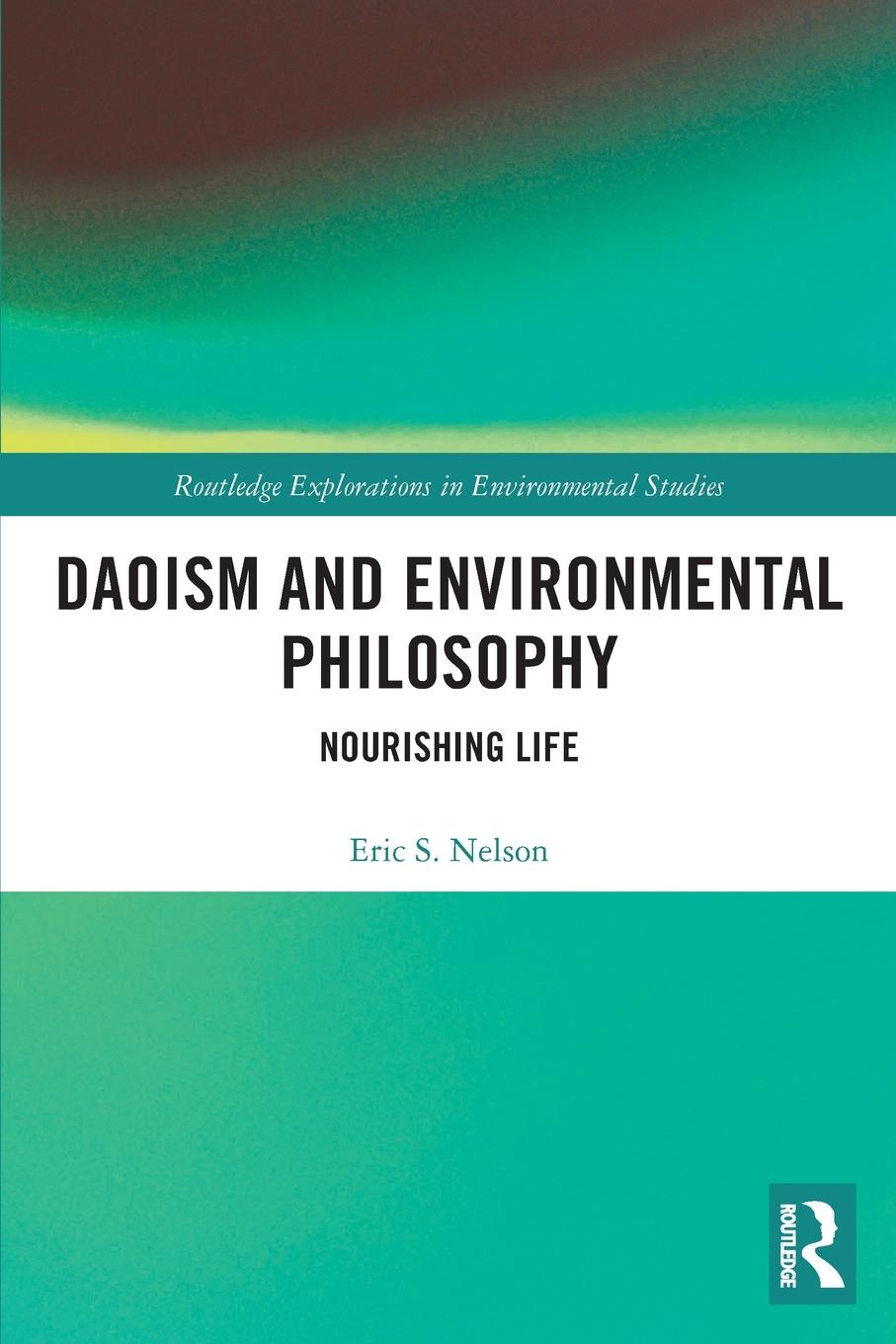 Routledge Explorations in Environmental Studies

DAOISM AND ENVIRONMENTAL PHILOSOPHY

NOURISHING LIFE

Eric S. Nelson

ROUTLEDGE